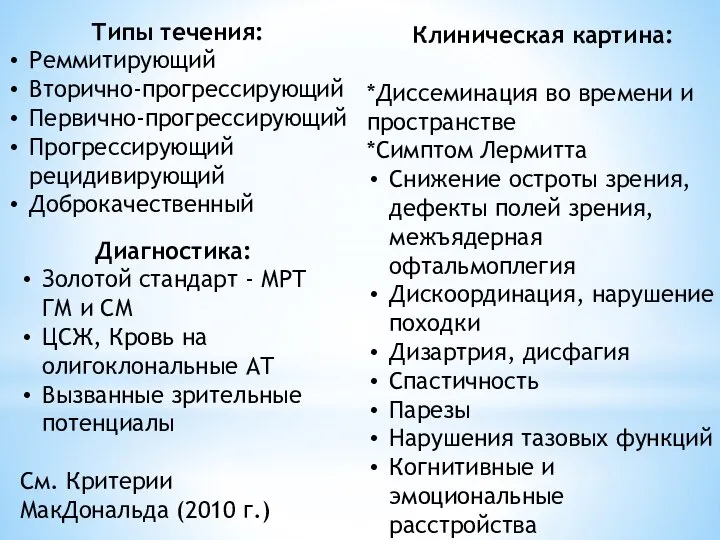 Типы течения:
• Реммитирующий
• Вторично-прогрессирующий
• Первично-прогрессирующий
• Прогрессирующий рецидивирующий
• Доброкачественный

Диагностика:
• Золотой стандарт - МРТ ГМ и СМ
• ЦСЖ, Кровь на олигоклональные АТ
• Вызванные зрительные потенциалы

См. Критерии МакДональда (2010 г.)

Клиническая картина:

*Диссеминация во времени и пространстве
*Симптом Лермитта
• Снижение остроты зрения, дефекты полей зрения, межъядерная офтальмоплегия
• Дискоординация, нарушение походки
• Дизартрия, дисфагия
• Спастичность
• Парезы
• Нарушения тазовых функций
• Когнитивные и эмоциональные расстройства